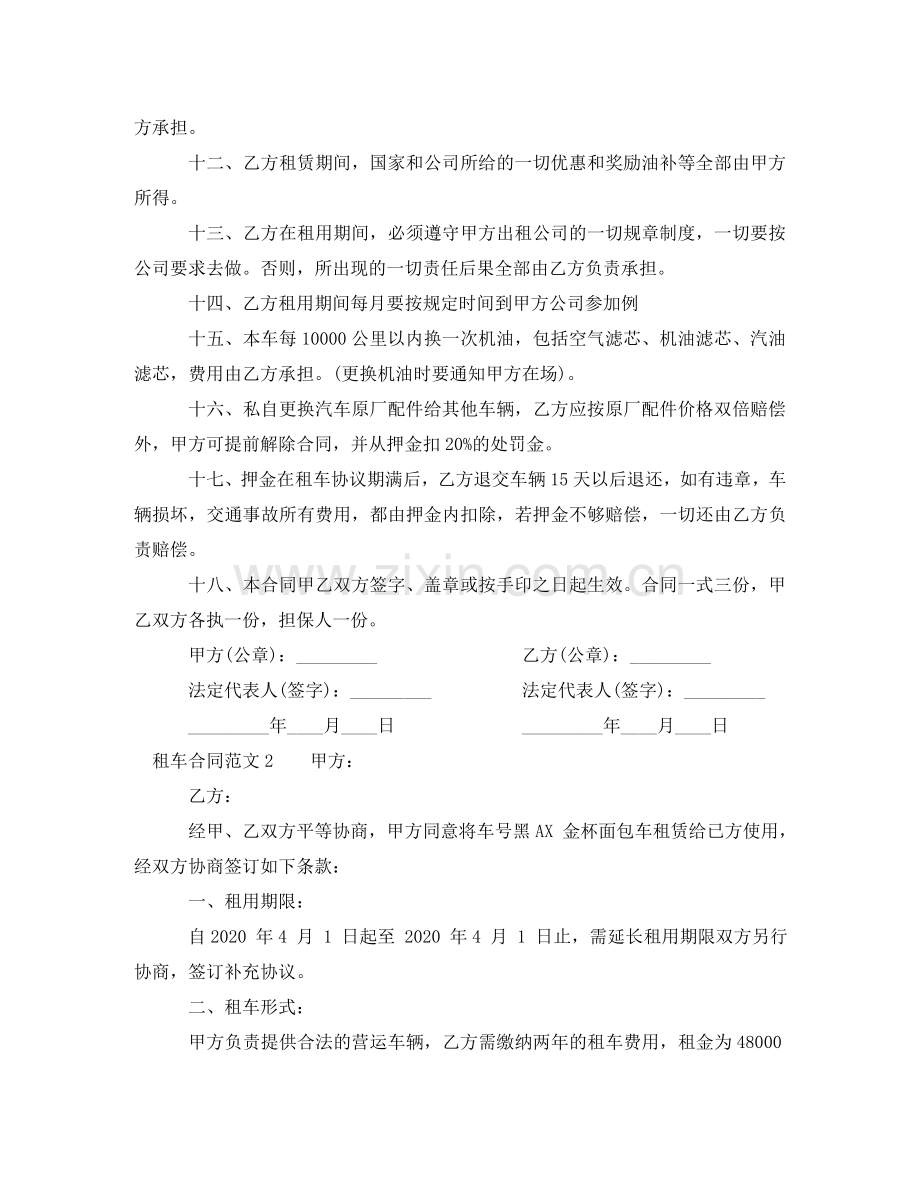 方承担。

十二、乙方租赁期间，国家和公司所给的一切优惠和奖励油补等全部由甲方所得。

十三、乙方在租用期间，必须遵守甲方出租公司的一切规章制度，一切要按公司要求去做。否则，所出现的一切责任后果全部由乙方负责承担。

十四、乙方租用期间每月要按规定时间到甲方公司参加例

十五、本车每10000公里以内换一次机油，包括空气滤芯、机油滤芯、汽油滤芯，费用由乙方承担。(更换机油时要通知甲方在场)。

十六、私自更换汽车原厂配件给其他车辆，乙方应按原厂配件价格双倍赔偿外，甲方可提前解除合同，并从押金扣20%的处罚金。

十七、押金在租车协议期满后，乙方退交车辆15天以后退还，如有违章，车辆损坏，交通事故所有费用，都由押金内扣除，若押金不够赔偿，一切还由乙方负责赔偿。

十八、本合同甲乙双方签字、盖章或按手印之日起生效。合同一式三份，甲乙双方各执一份，担保人一份。

甲方(公章)：____ 乙方(公章)：____

法定代表人(签字)：____ 法定代表人(签字)：____

____年____月____日 ____年____月____日

租车合同范文2 甲方：

乙方：

经甲、乙双方平等协商，甲方同意将车号黑AX 金杯面包车租赁给已方使用，经双方协商签订如下条款：

一、租用期限：

自2020年4月1日起至2020年4月1日止，需延长租用期限双方另行协商，签订补充协议。

二、租车形式：

甲方负责提供合法的营运车辆，乙方需缴纳两年的租车费用，租金为48000

www.zixin.com.cn